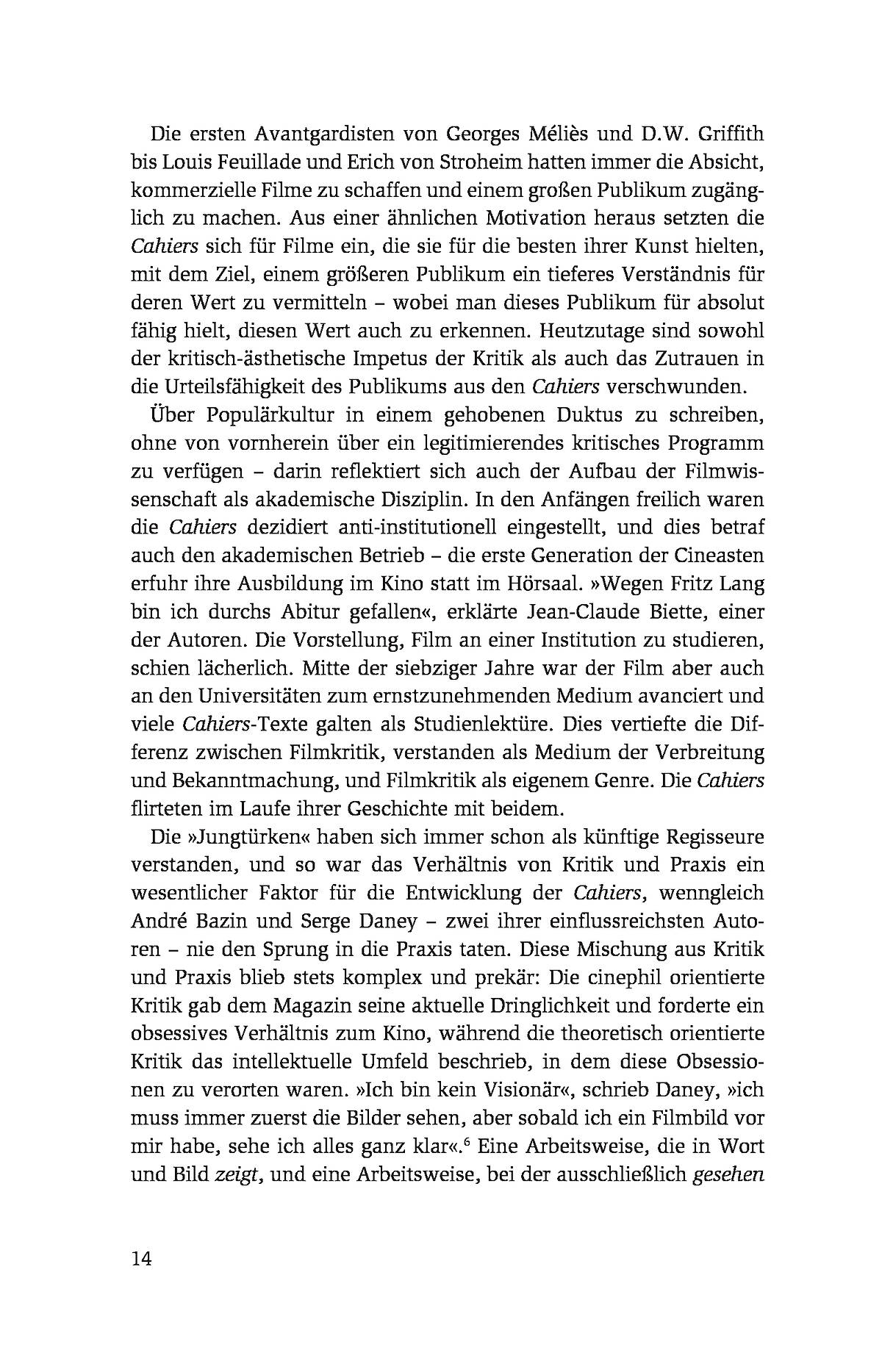 Die ersten Avantgardisten von Georges Méliès und D.W. Griffith bis Louis Feuillade und Erich von Stroheim hatten immer die Absicht, kommerzielle Filme zu schaffen und einem großen Publikum zugänglich zu machen. Aus einer ähnlichen Motivation heraus setzten die Cahiers sich für Filme ein, die sie für die besten ihrer Kunst hielten, mit dem Ziel, einem größeren Publikum ein tieferes Verständnis für deren Wert zu vermitteln – wobei man dieses Publikum für absolut fähig hielt, diesen Wert auch zu erkennen. Heutzutage sind sowohl der kritisch-ästhetische Impetus der Kritik als auch das Zutrauen in die Urteilsfähigkeit des Publikums aus den Cahiers verschwunden.

Über Populärkultur in einem gehobenen Duktus zu schreiben, ohne von vornherein über ein legitimierendes kritisches Programm zu verfügen – darin reflektiert sich auch der Aufbau der Filmwissenschaft als akademische Disziplin. In den Anfängen freilich waren die Cahiers dezidiert anti-institutionell eingestellt, und dies betraf auch den akademischen Betrieb – die erste Generation der Cineasten erfuhr ihre Ausbildung im Kino statt im Hörsaal. »Wegen Fritz Lang bin ich durchs Abitur gefallen«, erklärte Jean-Claude Biette, einer der Autoren. Die Vorstellung, Film an einer Institution zu studieren, schien lächerlich. Mitte der siebziger Jahre war der Film aber auch an den Universitäten zum ernstzunehmenden Medium avanciert und viele Cahiers-Texte galten als Studienlektüre. Dies vertiefte die Differenz zwischen Filmkritik, verstanden als Medium der Verbreitung und Bekanntmachung, und Filmkritik als eigenem Genre. Die Cahiers flirteten im Laufe ihrer Geschichte mit beidem.

Die »Jungtürken« haben sich immer schon als künftige Regisseure verstanden, und so war das Verhältnis von Kritik und Praxis ein wesentlicher Faktor für die Entwicklung der Cahiers, wenngleich André Bazin und Serge Daney – zwei ihrer einflussreichsten Autoren – nie den Sprung in die Praxis taten. Diese Mischung aus Kritik und Praxis blieb stets komplex und prekär: Die cinephil orientierte Kritik gab dem Magazin seine aktuelle Dringlichkeit und forderte ein obsessives Verhältnis zum Kino, während die theoretisch orientierte Kritik das intellektuelle Umfeld beschrieb, in dem diese Obsessionen zu verorten waren. »Ich bin kein Visionär«, schrieb Daney, »ich muss immer zuerst die Bilder sehen, aber sobald ich ein Filmbild vor mir habe, sehe ich alles ganz klar«.$^6$ Eine Arbeitsweise, die in Wort und Bild zeigt, und eine Arbeitsweise, bei der ausschließlich gesehen

14